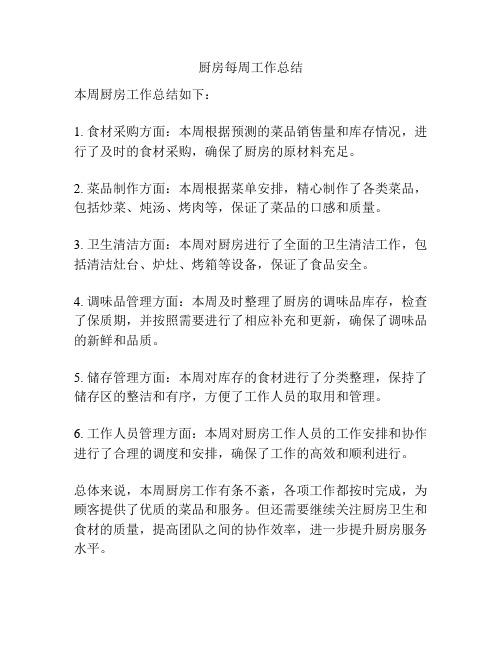 厨房每周工作总结

本周厨房工作总结如下：

1. 食材采购方面：本周根据预测的菜品销售量和库存情况，进行了及时的食材采购，确保了厨房的原材料充足。

2. 菜品制作方面：本周根据菜单安排，精心制作了各类菜品，包括炒菜、炖汤、烤肉等，保证了菜品的口感和质量。

3. 卫生清洁方面：本周对厨房进行了全面的卫生清洁工作，包括清洁灶台、炉灶、烤箱等设备，保证了食品安全。

4. 调味品管理方面：本周及时整理了厨房的调味品库存，检查了保质期，并按照需要进行了相应补充和更新，确保了调味品的新鲜和品质。

5. 储存管理方面：本周对库存的食材进行了分类整理，保持了储存区的整洁和有序，方便了工作人员的取用和管理。

6. 工作人员管理方面：本周对厨房工作人员的工作安排和协作进行了合理的调度和安排，确保了工作的高效和顺利进行。

总体来说，本周厨房工作有条不紊，各项工作都按时完成，为顾客提供了优质的菜品和服务。但还需要继续关注厨房卫生和食材的质量，提高团队之间的协作效率，进一步提升厨房服务水平。